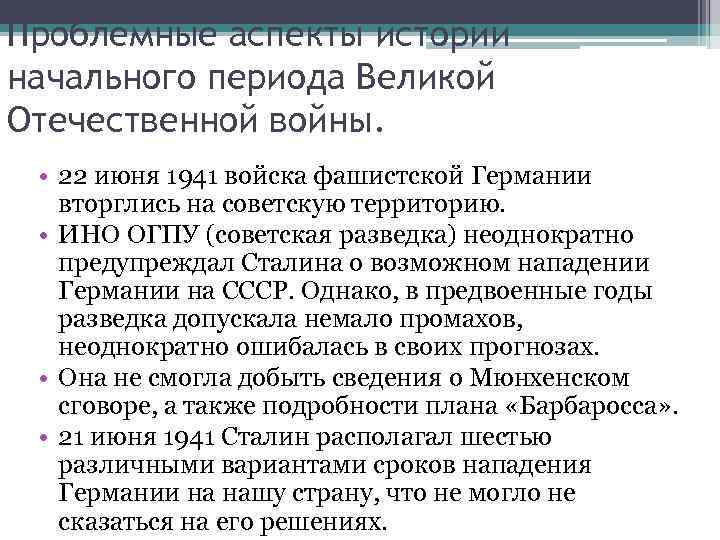 Проблемные аспекты истории начального периода Великой Отечественной войны.

• 22 июня 1941 войска фашистской Германии вторглись на советскую территорию.
• ИНО ОГПУ (советская разведка) неоднократно предупреждал Сталина о возможном нападении Германии на СССР. Однако, в предвоенные годы разведка допускала немало промахов, неоднократно ошибалась в своих прогнозах.
• Она не смогла добыть сведения о Мюнхенском сговоре, а также подробности плана «Барбаросса».
• 21 июня 1941 Сталин располагал шестью различными вариантами сроков нападения Германии на нашу страну, что не могло не сказаться на его решениях.